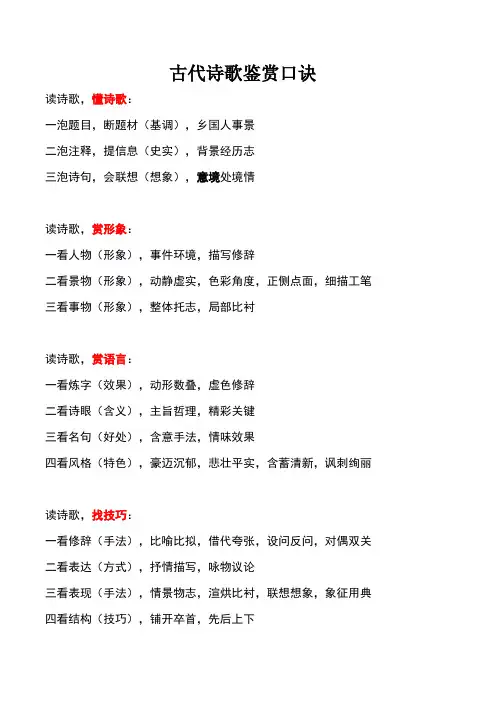 古代诗歌鉴赏口诀

读诗歌，懂诗歌：

一泡题目，断题材（基调），乡国人事景

二泡注释，提信息（史实），背景经历志

三泡诗句，会联想（想象），意境处境情

读诗歌，赏形象：

一看人物（形象），事件环境，描写修辞

二看景物（形象），动静虚实，色彩角度，正侧点面，细描工笔

三看事物（形象），整体托志，局部比衬

读诗歌，赏语言：

一看炼字（效果），动形数叠，虚色修辞

二看诗眼（含义），主旨哲理，精彩关键

三看名句（好处），含意手法，情味效果

四看风格（特色），豪迈沉郁，悲壮平实，含蓄清新，讽刺绚丽

读诗歌，找技巧：

一看修辞（手法），比喻比拟，借代夸张，设问反问，对偶双关

二看表达（方式），抒情描写，咏物议论

三看表现（手法），情景物志，渲烘比衬，联想想象，象征用典

四看结构（技巧），铺开卒首，先后上下